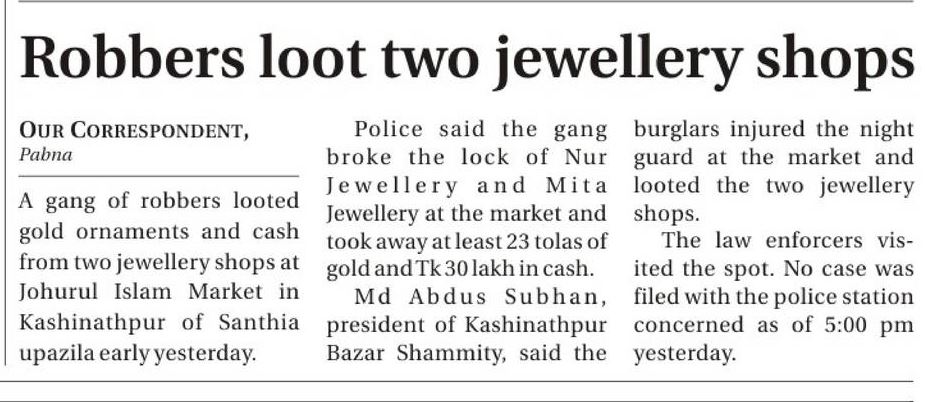 Robbers loot two jewellery shops

OUR CORRESPONDENT,
Pabna

A gang of robbers looted gold ornaments and cash from two jewellery shops at Johurul Islam Market in Kashinathpur of Santhia upazila early yesterday.

Police said the gang broke the lock of Nur Jewellery and Mita Jewellery at the market and took away at least 23 tolas of gold and Tk 30 lakh in cash.

Md Abdus Subhan, president of Kashinathpur Bazar Shammity, said the burglars injured the night guard at the market and looted the two jewellery shops.

The law enforcers visited the spot. No case was filed with the police station concerned as of 5:00 pm yesterday.